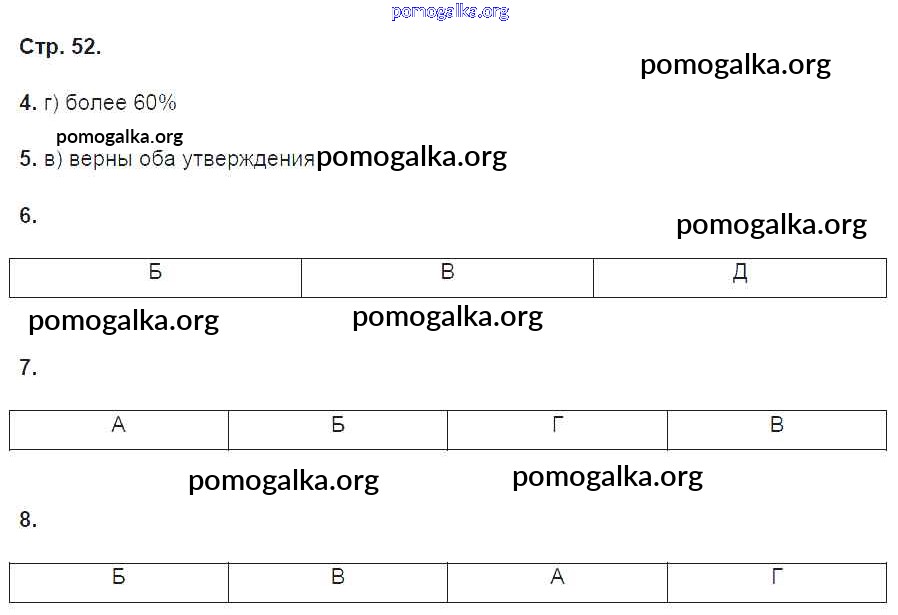 Стр. 52.

4. г) более 60%

5. в) верны оба утверждения

6.

| Б | В | Д |
|---|---|---|

7.

| А | Б | Г | В |
|---|---|---|---|

8.

| Б | В | А | Г |
|---|---|---|---|

pomogalka.org